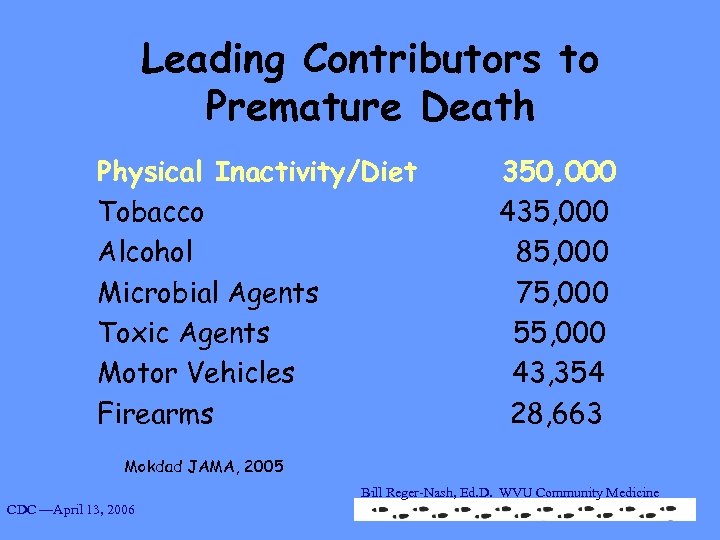 Leading Contributors to Premature Death

| | |
|---|---|
| Physical Inactivity/Diet | 350,000 |
| Tobacco | 435,000 |
| Alcohol | 85,000 |
| Microbial Agents | 75,000 |
| Toxic Agents | 55,000 |
| Motor Vehicles | 43,354 |
| Firearms | 28,663 |

Mokdad JAMA, 2005

Bill Reger-Nash, Ed.D. WVU Community Medicine

CDC —April 13, 2006